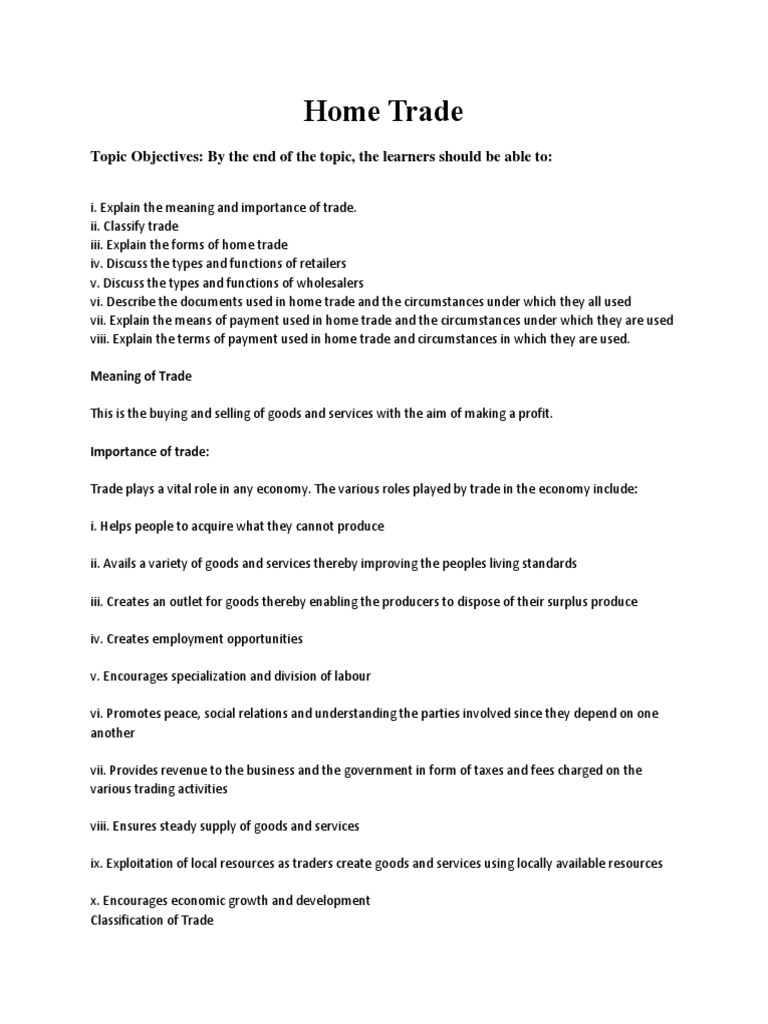 Home Trade

Topic Objectives: By the end of the topic, the learners should be able to:

i. Explain the meaning and importance of trade.
ii. Classify trade
iii. Explain the forms of home trade
iv. Discuss the types and functions of retailers
v. Discuss the types and functions of wholesalers
vi. Describe the documents used in home trade and the circumstances under which they all used
vii. Explain the means of payment used in home trade and the circumstances under which they are used
viii. Explain the terms of payment used in home trade and circumstances in which they are used.

Meaning of Trade

This is the buying and selling of goods and services with the aim of making a profit.

Importance of trade:

Trade plays a vital role in any economy. The various roles played by trade in the economy include:

i. Helps people to acquire what they cannot produce

ii. Avails a variety of goods and services thereby improving the peoples living standards

iii. Creates an outlet for goods thereby enabling the producers to dispose of their surplus produce

iv. Creates employment opportunities

v. Encourages specialization and division of labour

vi. Promotes peace, social relations and understanding the parties involved since they depend on one another

vii. Provides revenue to the business and the government in form of taxes and fees charged on the various trading activities

viii. Ensures steady supply of goods and services

ix. Exploitation of local resources as traders create goods and services using locally available resources

x. Encourages economic growth and development
Classification of Trade